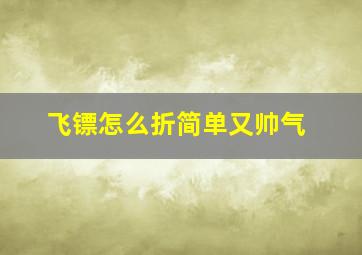 飞镖怎么折简单又帅气